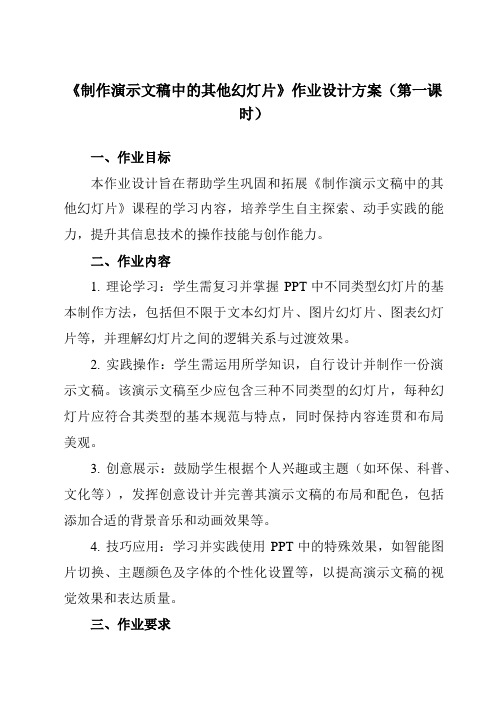 《制作演示文稿中的其他幻灯片》作业设计方案（第一课时）

一、作业目标

本作业设计旨在帮助学生巩固和拓展《制作演示文稿中的其他幻灯片》课程的学习内容，培养学生自主探索、动手实践的能力，提升其信息技术的操作技能与创作能力。

二、作业内容

1. 理论学习：学生需复习并掌握 PPT 中不同类型幻灯片的基本制作方法，包括但不限于文本幻灯片、图片幻灯片、图表幻灯片等，并理解幻灯片之间的逻辑关系与过渡效果。

2. 实践操作：学生需运用所学知识，自行设计并制作一份演示文稿。该演示文稿至少应包含三种不同类型的幻灯片，每种幻灯片应符合其类型的基本规范与特点，同时保持内容连贯和布局美观。

3. 创意展示：鼓励学生根据个人兴趣或主题（如环保、科普、文化等），发挥创意设计并完善其演示文稿的布局和配色，包括添加合适的背景音乐和动画效果等。

4. 技巧应用：学习并实践使用 PPT 中的特殊效果，如智能图片切换、主题颜色及字体的个性化设置等，以提高演示文稿的视觉效果和表达质量。

三、作业要求